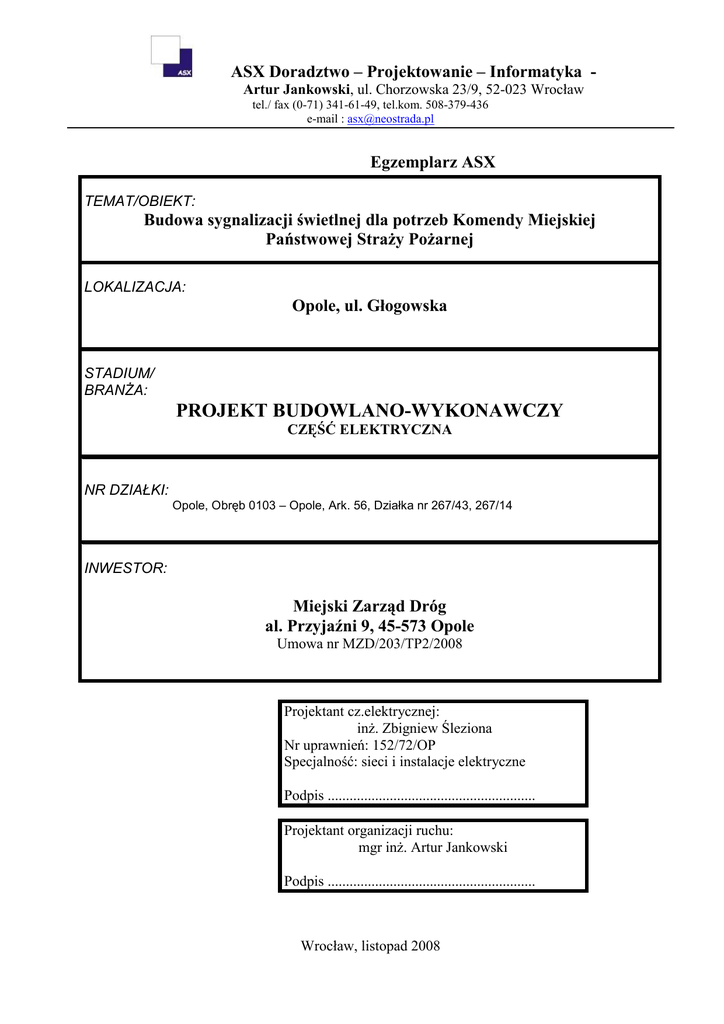 ASX

ASX Doradztwo – Projektowanie – Informatyka -
Artur Jankowski, ul. Chorzowska 23/9, 52-023 Wrocław
tel./ fax (0-71) 341-61-49, tel.kom. 508-379-436
e-mail : asx@neostrada.pl

Egzemplarz ASX

TEMAT/OBIEKT:
Budowa sygnalizacji świetlnej dla potrzeb Komendy Miejskiej Państwowej Straży Pożarnej

LOKALIZACJA:
Opole, ul. Głogowska

STADIUM/
BRANŻA:
PROJEKT BUDOWLANO-WYKONAWCZY
CZĘŚĆ ELEKTRYCZNA

NR DZIAŁKI:
Opole, Obręb 0103 – Opole, Ark. 56, Działka nr 267/43, 267/14

INWESTOR:
Miejski Zarząd Dróg
al. Przyjaźni 9, 45-573 Opole
Umowa nr MZD/203/TP2/2008

Projektant cz.elektrycznej:
inż. Zbigniew Śleziona
Nr uprawnień: 152/72/OP
Specjalność: sieci i instalacje elektryczne

Podpis ........................................................

Projektant organizacji ruchu:
mgr inż. Artur Jankowski

Podpis ........................................................

Wrocław, listopad 2008